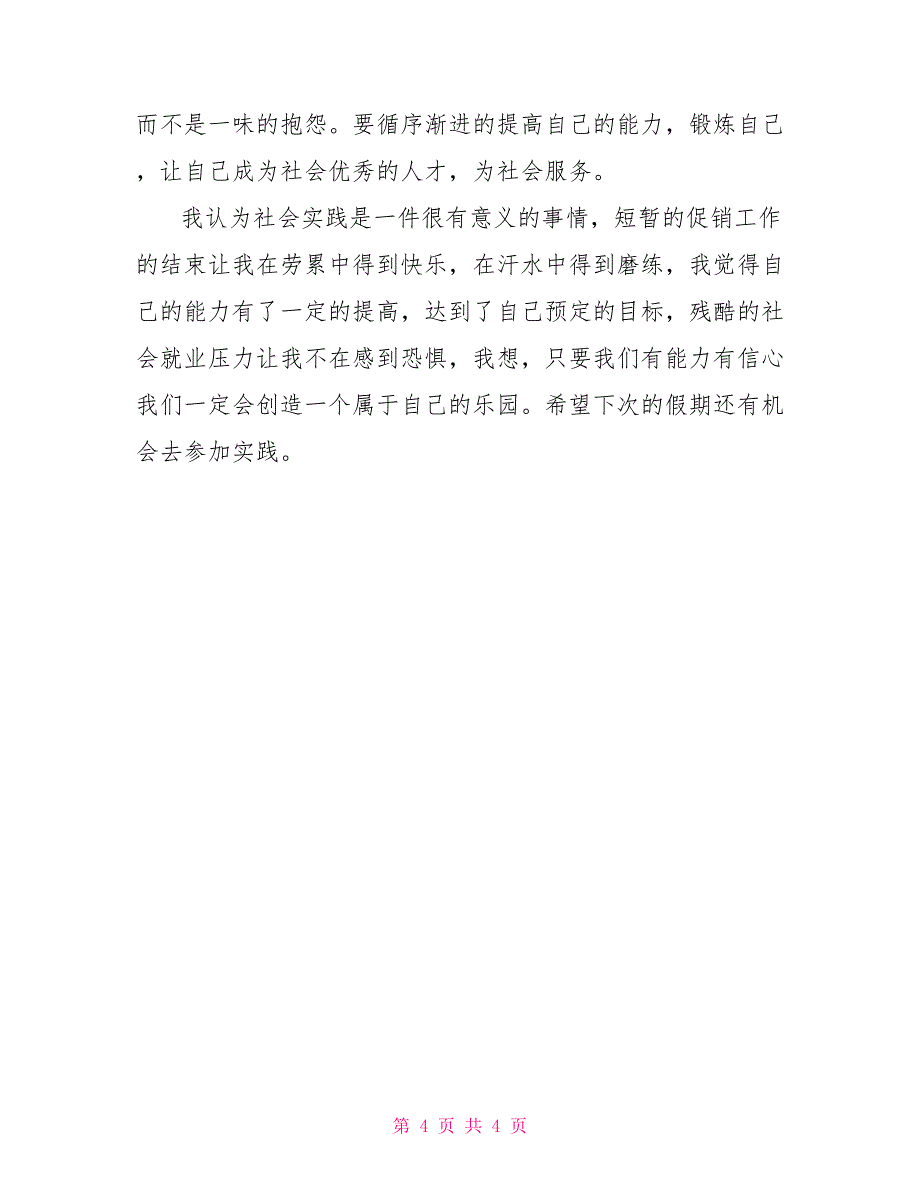 而不是一味的抱怨。要循序渐进的提高自己的能力，锻炼自己，让自己成为社会优秀的人才，为社会服务。

我认为社会实践是一件很有意义的事情，短暂的促销工作的结束让我在劳累中得到快乐，在汗水中得到磨练，我觉得自己的能力有了一定的提高，达到了自己预定的目标，残酷的社会就业压力让我不在感到恐惧，我想，只要我们有能力有信心我们一定会创造一个属于自己的乐园。希望下次的假期还有机会去参加实践。

第 4 页 共 4 页